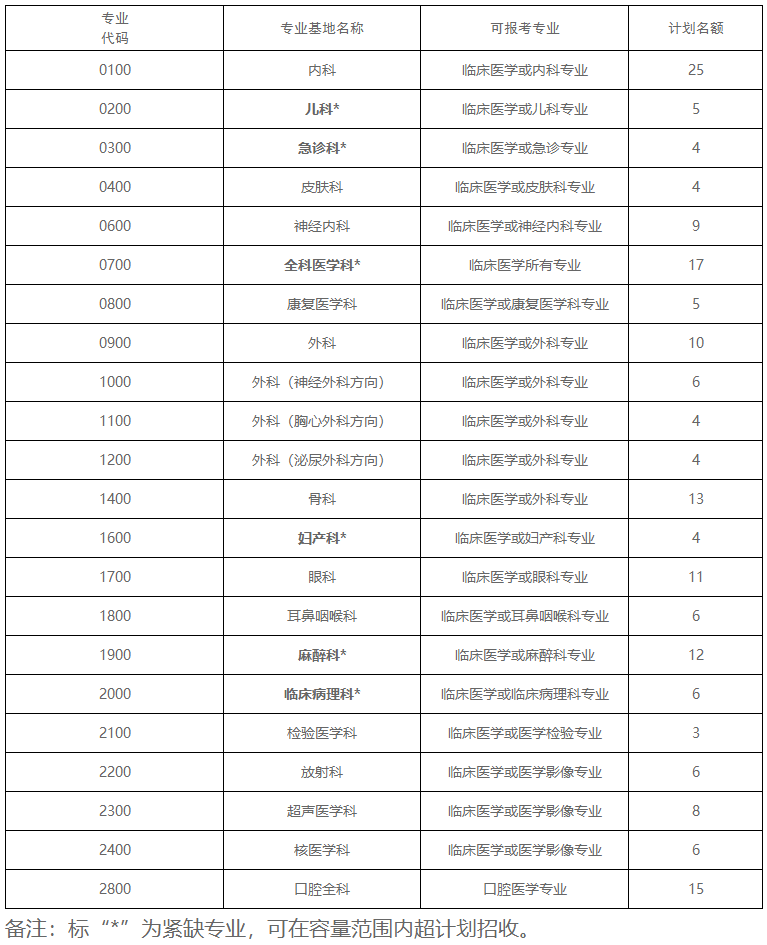 | 专业代码 | 专业基地名称 | 可报考专业 | 计划名额 |
|---|---|---|---|
| 0100 | 内科 | 临床医学或内科专业 | 25 |
| 0200 | 儿科* | 临床医学或儿科专业 | 5 |
| 0300 | 急诊科* | 临床医学或急诊专业 | 4 |
| 0400 | 皮肤科 | 临床医学或皮肤科专业 | 4 |
| 0600 | 神经内科 | 临床医学或神经内科专业 | 9 |
| 0700 | 全科医学科* | 临床医学所有专业 | 17 |
| 0800 | 康复医学科 | 临床医学或康复医学科专业 | 5 |
| 0900 | 外科 | 临床医学或外科专业 | 10 |
| 1000 | 外科（神经外科方向） | 临床医学或外科专业 | 6 |
| 1100 | 外科（胸心外科方向） | 临床医学或外科专业 | 4 |
| 1200 | 外科（泌尿外科方向） | 临床医学或外科专业 | 4 |
| 1400 | 骨科 | 临床医学或外科专业 | 13 |
| 1600 | 妇产科* | 临床医学或妇产科专业 | 4 |
| 1700 | 眼科 | 临床医学或眼科专业 | 11 |
| 1800 | 耳鼻咽喉科 | 临床医学或耳鼻咽喉科专业 | 6 |
| 1900 | 麻醉科* | 临床医学或麻醉科专业 | 12 |
| 2000 | 临床病理科* | 临床医学或临床病理科专业 | 6 |
| 2100 | 检验医学科 | 临床医学或医学检验专业 | 3 |
| 2200 | 放射科 | 临床医学或医学影像专业 | 6 |
| 2300 | 超声医学科 | 临床医学或医学影像专业 | 8 |
| 2400 | 核医学科 | 临床医学或医学影像专业 | 6 |
| 2800 | 口腔全科 | 口腔医学专业 | 15 |

备注：标“*”为紧缺专业，可在容量范围内超计划招收。